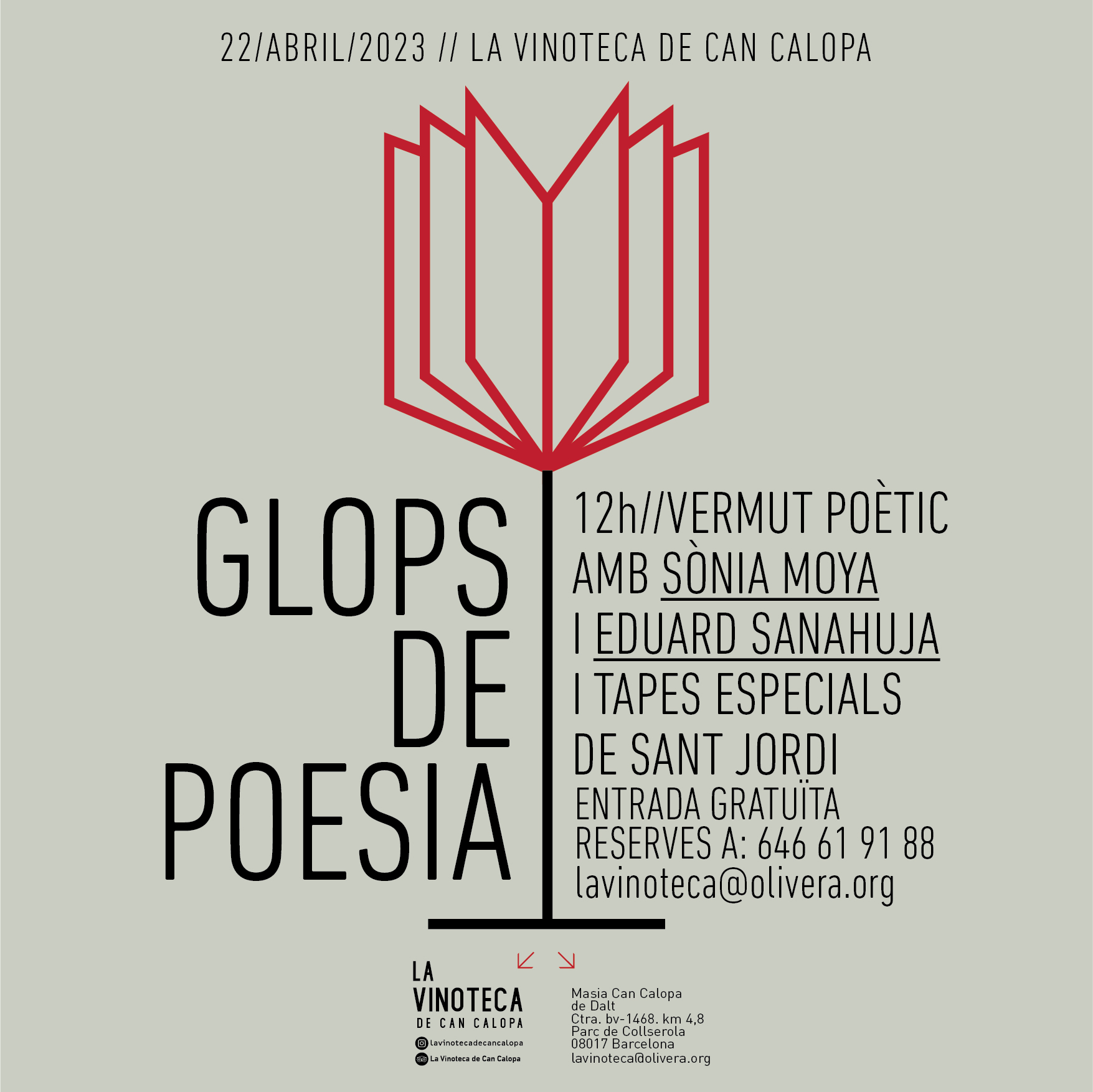 22/ABRIL/2023 // LA VINOTECA DE CAN CALOPA

GLOPS
DE
POESIA

12h//VERMUT POÈTIC
AMB SÒNIA MOYA
I EDUARD SANAHUJA
I TAPES ESPECIALS
DE SANT JORDI
ENTRADA GRATUÏTA
RESERVES A: 646 61 91 88
lavinoteca@olivera.org

LA
VINOTECA
DE CAN CALOPA

lavinotecadecancalopa
La Vinoteca de Can Calopa

Masia Can Calopa
de Dalt
Ctra. bv-1468. km 4,8
Parc de Collserola
08017 Barcelona
lavinoteca@olivera.org